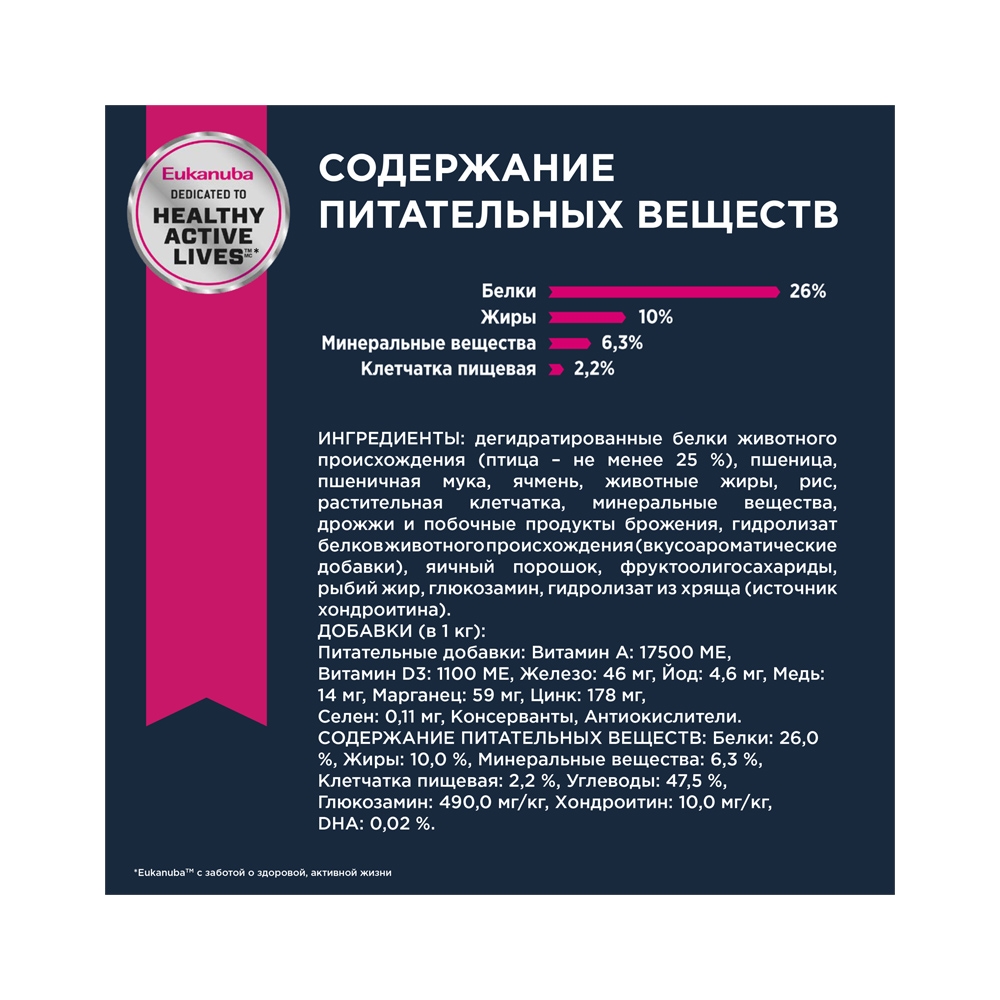 Eukanuba
DEDICATED TO
HEALTHY ACTIVE LIVES™ MC *

СОДЕРЖАНИЕ ПИТАТЕЛЬНЫХ ВЕЩЕСТВ

Белки 26%
Жиры 10%
Минеральные вещества 6,3%
Клетчатка пищевая 2,2%

ИНГРЕДИЕНТЫ: дегидратированные белки животного происхождения (птица – не менее 25 %), пшеница, пшеничная мука, ячмень, животные жиры, рис, растительная клетчатка, минеральные вещества, дрожжи и побочные продукты брожения, гидролизат белков животного происхождения (вкусоароматические добавки), яичный порошок, фруктоолигосахариды, рыбий жир, глюкозамин, гидролизат из хряща (источник хондроитина).
ДОБАВКИ (в 1 кг):
Питательные добавки: Витамин А: 17500 МЕ, Витамин D3: 1100 МЕ, Железо: 46 мг, Йод: 4,6 мг, Медь: 14 мг, Марганец: 59 мг, Цинк: 178 мг, Селен: 0,11 мг, Консерванты, Антиокислители.
СОДЕРЖАНИЕ ПИТАТЕЛЬНЫХ ВЕЩЕСТВ: Белки: 26,0 %, Жиры: 10,0 %, Минеральные вещества: 6,3 %, Клетчатка пищевая: 2,2 %, Углеводы: 47,5 %, Глюкозамин: 490,0 мг/кг, Хондроитин: 10,0 мг/кг, DHA: 0,02 %.

*Eukanuba™ с заботой о здоровой, активной жизни